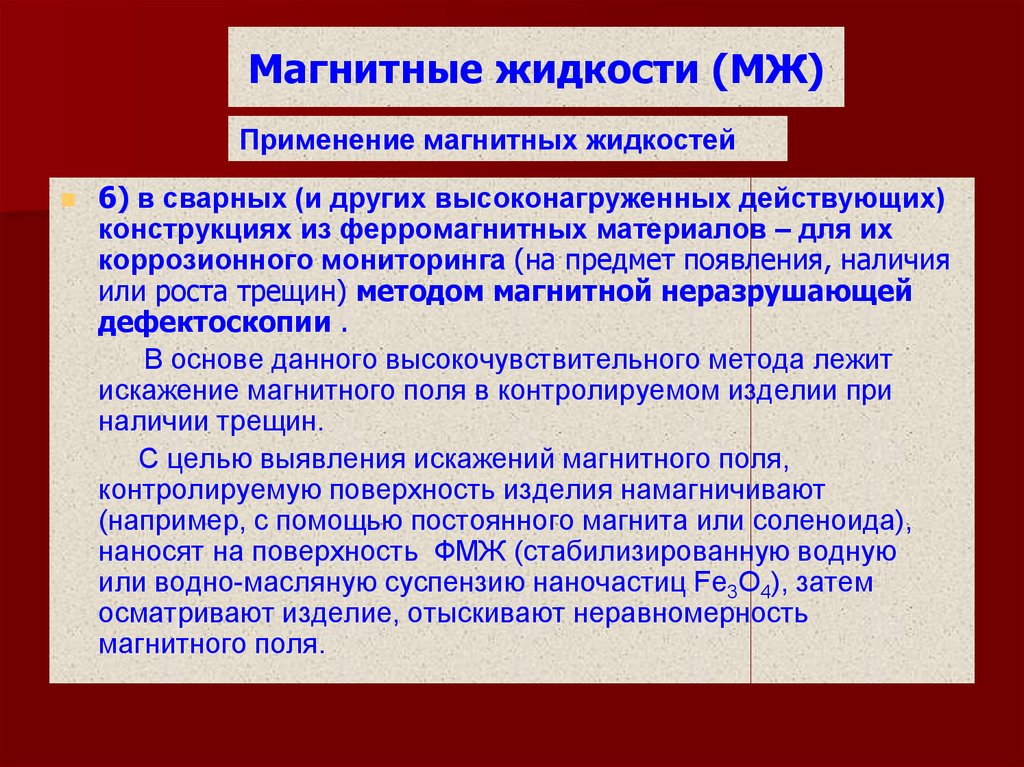 Магнитные жидкости (МЖ)

Применение магнитных жидкостей

6) в сварных (и других высоконагруженных действующих) конструкциях из ферромагнитных материалов – для их коррозионного мониторинга (на предмет появления, наличия или роста трещин) методом магнитной неразрушающей дефектоскопии .

В основе данного высокочувствительного метода лежит искажение магнитного поля в контролируемом изделии при наличии трещин.

С целью выявления искажений магнитного поля, контролируемую поверхность изделия намагничивают (например, с помощью постоянного магнита или соленоида), наносят на поверхность ФМЖ (стабилизированную водную или водно-масляную суспензию наночастиц $Fe_3O_4$), затем осматривают изделие, отыскивают неравномерность магнитного поля.